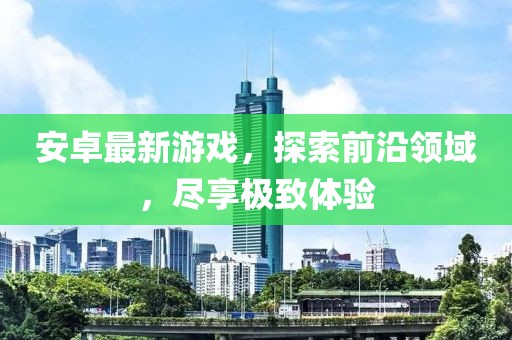 安卓最新游戏，探索前沿领域，尽享极致体验